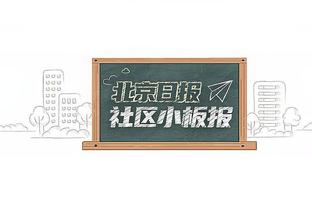 北京日报
社区小板报